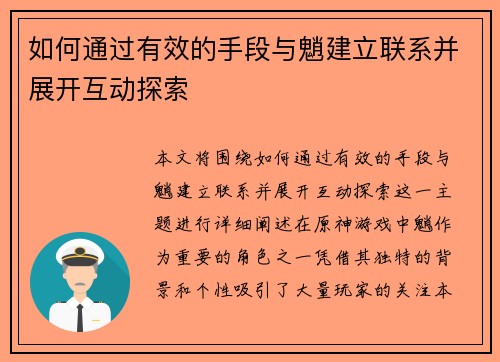 如何通过有效的手段与魈建立联系并展开互动探索

本文将围绕如何通过有效的手段与魈建立联系并展开互动探索这一主题进行详细阐述在原神游戏中魈作为重要的角色之一凭借其独特的背景和个性吸引了大量玩家的关注本